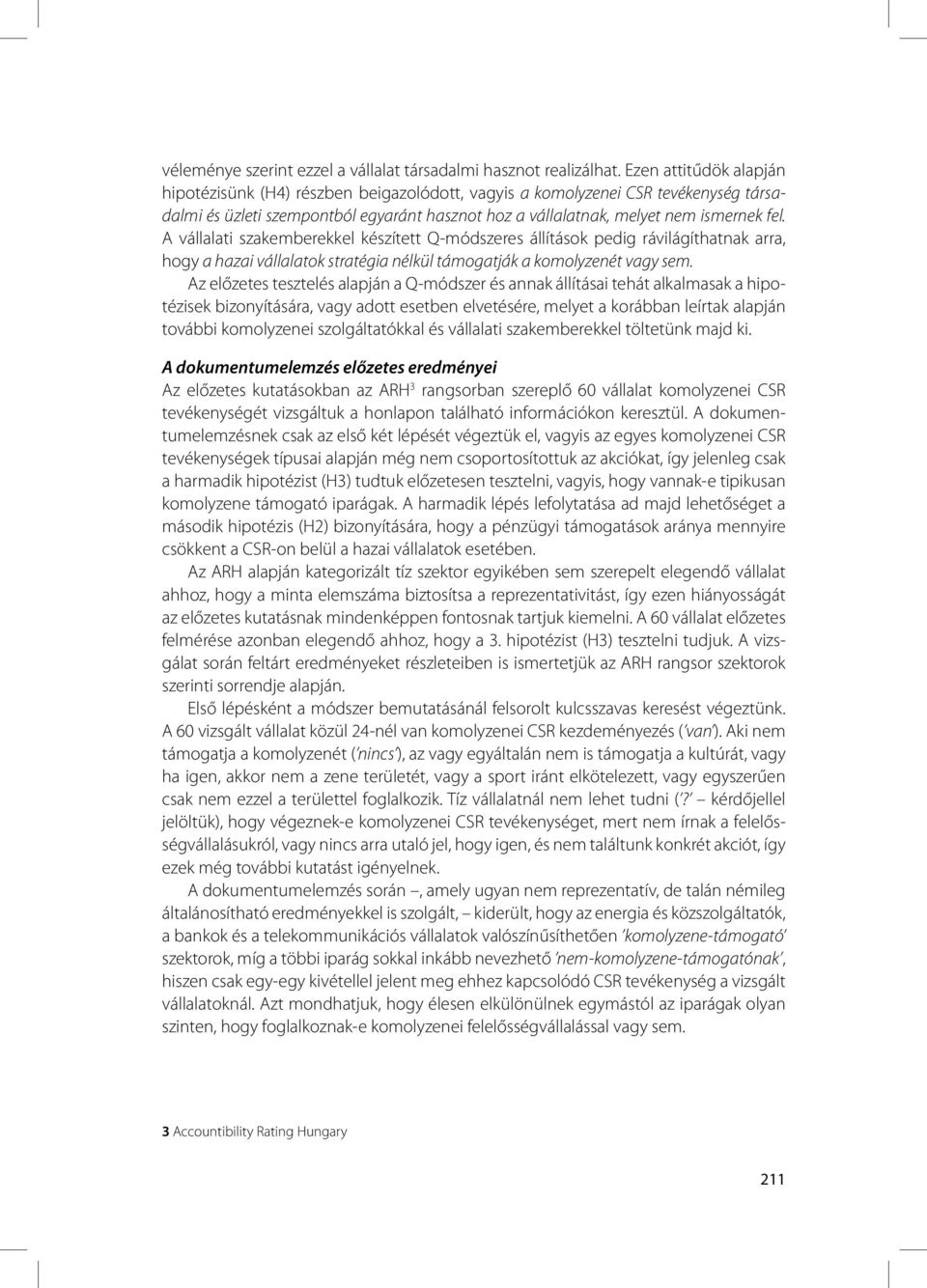 véleménye szerint ezzel a vállalat társadalmi hasznot realizálhat. Ezen attitűdök alapján hipotézisünk (H4) részben beigazolódott, vagyis a komolyzenei CSR tevékenység társadalmi és üzleti szempontból egyaránt hasznot hoz a vállalatnak, melyet nem ismernek fel. A vállalati szakemberekkel készített Q-módszeres állítások pedig rávilágíthatnak arra, hogy a hazai vállalatok stratégia nélkül támogatják a komolyzenét vagy sem.

Az előzetes tesztelés alapján a Q-módszer és annak állításai tehát alkalmasak a hipotézisek bizonyítására, vagy adott esetben elvetésére, melyet a korábban leírtak alapján további komolyzenei szolgáltatókkal és vállalati szakemberekkel töltetünk majd ki.

A dokumentumelemzés előzetes eredményei

Az előzetes kutatásokban az ARH$^3$ rangsorban szereplő 60 vállalat komolyzenei CSR tevékenységét vizsgáltuk a honlapon található információkon keresztül. A dokumentumelemzésnek csak az első két lépését végeztük el, vagyis az egyes komolyzenei CSR tevékenységek típusai alapján még nem csoportosítottuk az akciókat, így jelenleg csak a harmadik hipotézist (H3) tudtuk előzetesen tesztelni, vagyis, hogy vannak-e tipikusan komolyzene támogató iparágak. A harmadik lépés lefolytatása ad majd lehetőséget a második hipotézis (H2) bizonyítására, hogy a pénzügyi támogatások aránya mennyire csökkent a CSR-on belül a hazai vállalatok esetében.

Az ARH alapján kategorizált tíz szektor egyikében sem szerepelt elegendő vállalat ahhoz, hogy a minta elemszáma biztosítsa a reprezentativitást, így ezen hiányosságát az előzetes kutatásnak mindenképpen fontosnak tartjuk kiemelni. A 60 vállalat előzetes felmérése azonban elegendő ahhoz, hogy a 3. hipotézist (H3) tesztelni tudjuk. A vizsgálat során feltárt eredményeket részleteiben is ismertetjük az ARH rangsor szektorok szerinti sorrendje alapján.

Első lépésként a módszer bemutatásánál felsorolt kulcsszavas keresést végeztünk. A 60 vizsgált vállalat közül 24-nél van komolyzenei CSR kezdeményezés ('van'). Aki nem támogatja a komolyzenét ('nincs'), az vagy egyáltalán nem is támogatja a kultúrát, vagy ha igen, akkor nem a zene területét, vagy a sport iránt elkötelezett, vagy egyszerűen csak nem ezzel a területtel foglalkozik. Tíz vállalatnál nem lehet tudni ('?' – kérdőjellel jelöltük), hogy végeznek-e komolyzenei CSR tevékenységet, mert nem írnak a felelősségvállalásukról, vagy nincs arra utaló jel, hogy igen, és nem találtunk konkrét akciót, így ezek még további kutatást igényelnek.

A dokumentumelemzés során –, amely ugyan nem reprezentatív, de talán némileg általánosítható eredményekkel is szolgált, – kiderült, hogy az energia és közszolgáltatók, a bankok és a telekommunikációs vállalatok valószínűsíthetően 'komolyzene-támogató' szektorok, míg a többi iparág sokkal inkább nevezhető 'nem-komolyzene-támogatónak', hiszen csak egy-egy kivétellel jelent meg ehhez kapcsolódó CSR tevékenység a vizsgált vállalatoknál. Azt mondhatjuk, hogy élesen elkülönülnek egymástól az iparágak olyan szinten, hogy foglalkoznak-e komolyzenei felelősségvállalással vagy sem.

3 Accountibility Rating Hungary

211